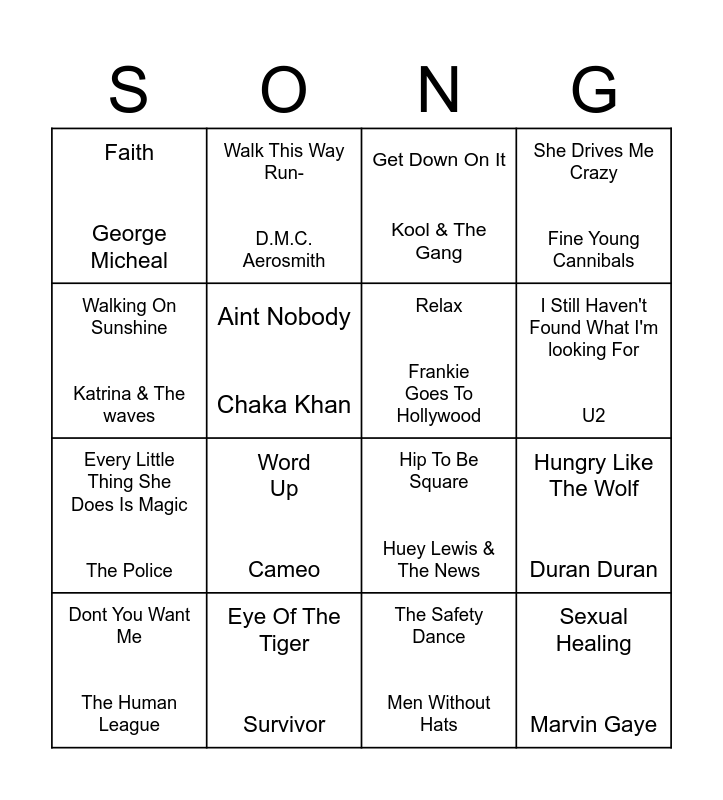 | S | O | N | G |
|---|---|---|---|
| Faith George Micheal | Walk This Way Run- D.M.C. Aerosmith | Get Down On It Kool & The Gang | She Drives Me Crazy Fine Young Cannibals |
| Walking On Sunshine Katrina & The waves | Aint Nobody Chaka Khan | Relax Frankie Goes To Hollywood | I Still Haven't Found What I'm looking For U2 |
| Every Little Thing She Does Is Magic The Police | Word Up Cameo | Hip To Be Square Huey Lewis & The News | Hungry Like The Wolf Duran Duran |
| Dont You Want Me The Human League | Eye Of The Tiger Survivor | The Safety Dance Men Without Hats | Sexual Healing Marvin Gaye |